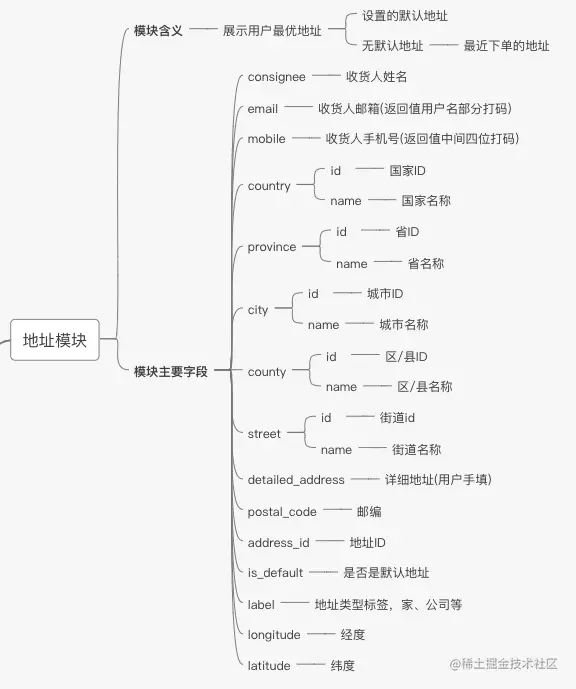 地址模块

模块含义
展示用户最优地址
设置的默认地址
无默认地址
最近下单的地址

模块主要字段
consignee
收货人姓名
email
收货人邮箱(返回值用户名部分打码)
mobile
收货人手机号(返回值中间四位打码)
country
id
国家ID
name
国家名称
province
id
省ID
name
省名称
city
id
城市ID
name
城市名称
county
id
区/县ID
name
区/县名称
street
id
街道id
name
街道名称
detailed_address
详细地址(用户手填)
postal_code
邮编
address_id
地址ID
is_default
是否是默认地址
label
地址类型标签，家、公司等
longitude
经度
latitude
纬度

@稀土掘金技术社区